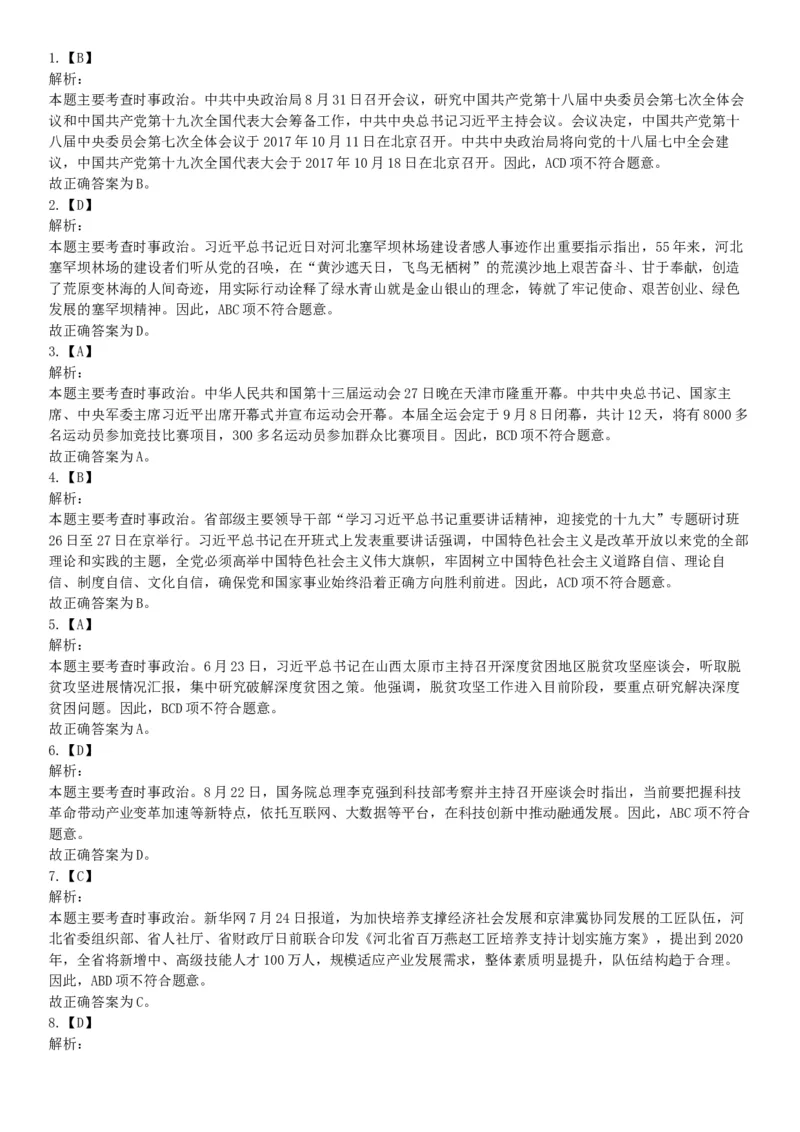 1.【B】
解析：
本题主要考查时事政治。中共中央政治局8月31日召开会议，研究中国共产党第十八届中央委员会第七次全体会议和中国共产党第十九次全国代表大会筹备工作，中共中央总书记习近平主持会议。会议决定，中国共产党第十八届中央委员会第七次全体会议于2017年10月11日在北京召开。中共中央政治局将向党的十八届七中全会建议，中国共产党第十九次全国代表大会于2017年10月18日在北京召开。因此，ACD项不符合题意。
故正确答案为B。
2.【D】
解析：
本题主要考查时事政治。习近平总书记近日对河北塞罕坝林场建设者感人事迹作出重要指示指出，55年来，河北塞罕坝林场的建设者们听从党的召唤，在“黄沙遮天日，飞鸟无栖树”的荒漠沙地上艰苦奋斗、甘于奉献，创造了荒原变林海的人间奇迹，用实际行动诠释了绿水青山就是金山银山的理念，铸就了牢记使命、艰苦创业、绿色发展的塞罕坝精神。因此，ABC项不符合题意。
故正确答案为D。
3.【A】
解析：
本题主要考查时事政治。中华人民共和国第十三届运动会27日晚在天津市隆重开幕。中共中央总书记、国家主席、中央军委主席习近平出席开幕式并宣布运动会开幕。本届全运会定于9月8日闭幕，共计12天，将有8000多名运动员参加竞技比赛项目，300多名运动员参加群众比赛项目。因此，BCD项不符合题意。
故正确答案为A。
4.【B】
解析：
本题主要考查时事政治。省部级主要领导干部“学习习近平总书记重要讲话精神，迎接党的十九大”专题研讨班26日至27日在京举行。习近平总书记在开班式上发表重要讲话强调，中国特色社会主义是改革开放以来党的全部理论和实践的主题，全党必须高举中国特色社会主义伟大旗帜，牢固树立中国特色社会主义道路自信、理论自信、制度自信、文化自信，确保党和国家事业始终沿着正确方向胜利前进。因此，ACD项不符合题意。
故正确答案为B。
5.【A】
解析：
本题主要考查时事政治。6月23日，习近平总书记在山西太原市主持召开深度贫困地区脱贫攻坚座谈会，听取脱贫攻坚进展情况汇报，集中研究破解深度贫困之策。他强调，脱贫攻坚工作进入目前阶段，要重点研究解决深度贫困问题。因此，BCD项不符合题意。
故正确答案为A。
6.【D】
解析：
本题主要考查时事政治。8月22日，国务院总理李克强到科技部考察并主持召开座谈会时指出，当前要把握科技革命带动产业变革加速等新特点，依托互联网、大数据等平台，在科技创新中推动融通发展。因此，ABC项不符合题意。
故正确答案为D。
7.【C】
解析：
本题主要考查时事政治。新华网7月24日报道，为加快培养支撑经济社会发展和京津冀协同发展的工匠队伍，河北省委组织部、省人社厅、省财政厅日前联合印发《河北省百万燕赵工匠培养支持计划实施方案》，提出到2020年，全省将新增中、高级技能人才100万人，规模适应产业发展需求，整体素质明显提升，队伍结构趋于合理。因此，ABD项不符合题意。
故正确答案为C。
8.【D】
解析：